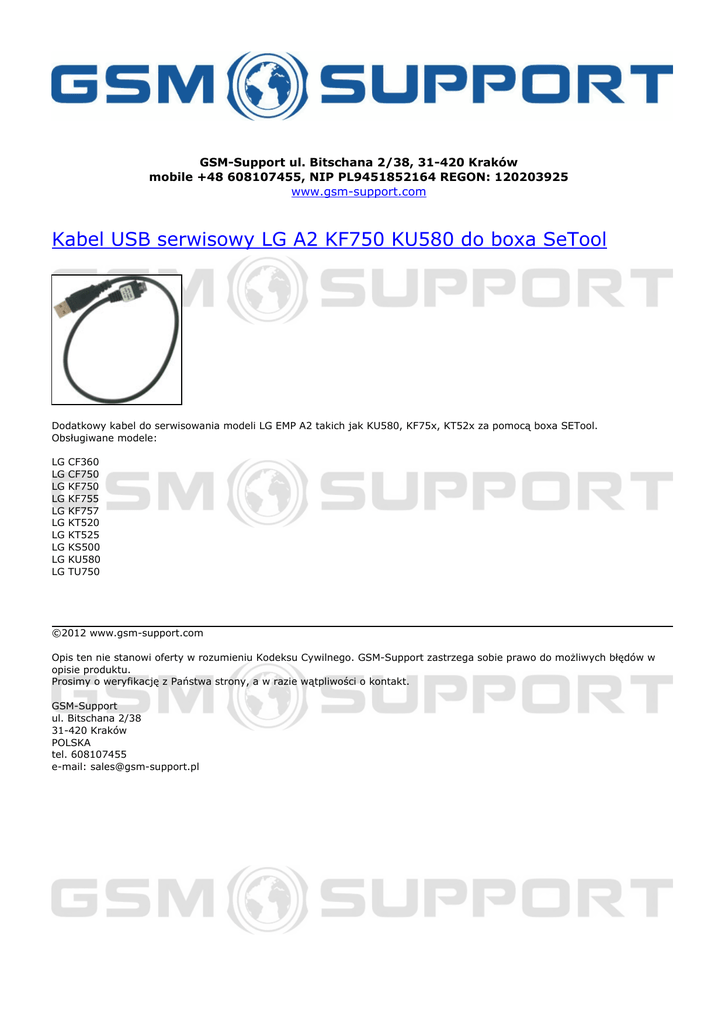 GSM SUPPORT

GSM-Support ul. Bitschana 2/38, 31-420 Kraków
mobile +48 608107455, NIP PL9451852164 REGON: 120203925
www.gsm-support.com

Kabel USB serwisowy LG A2 KF750 KU580 do boxa SeTool

GSM SUPPORT

Dodatkowy kabel do serwisowania modeli LG EMP A2 takich jak KU580, KF75x, KT52x za pomocą boxa SETool. Obsługiwane modele:

LG CF360
LG CF750
LG KF750
LG KF755
LG KF757
LG KT520
LG KT525
LG KS500
LG KU580
LG TU750

GSM SUPPORT

©2012 www.gsm-support.com

Opis ten nie stanowi oferty w rozumieniu Kodeksu Cywilnego. GSM-Support zastrzega sobie prawo do możliwych błędów w opisie produktu.
Prosimy o weryfikację z Państwa strony, a w razie wątpliwości o kontakt.

GSM-Support
ul. Bitschana 2/38
31-420 Kraków
POLSKA
tel. 608107455
e-mail: sales@gsm-support.pl

GSM SUPPORT

GSM SUPPORT